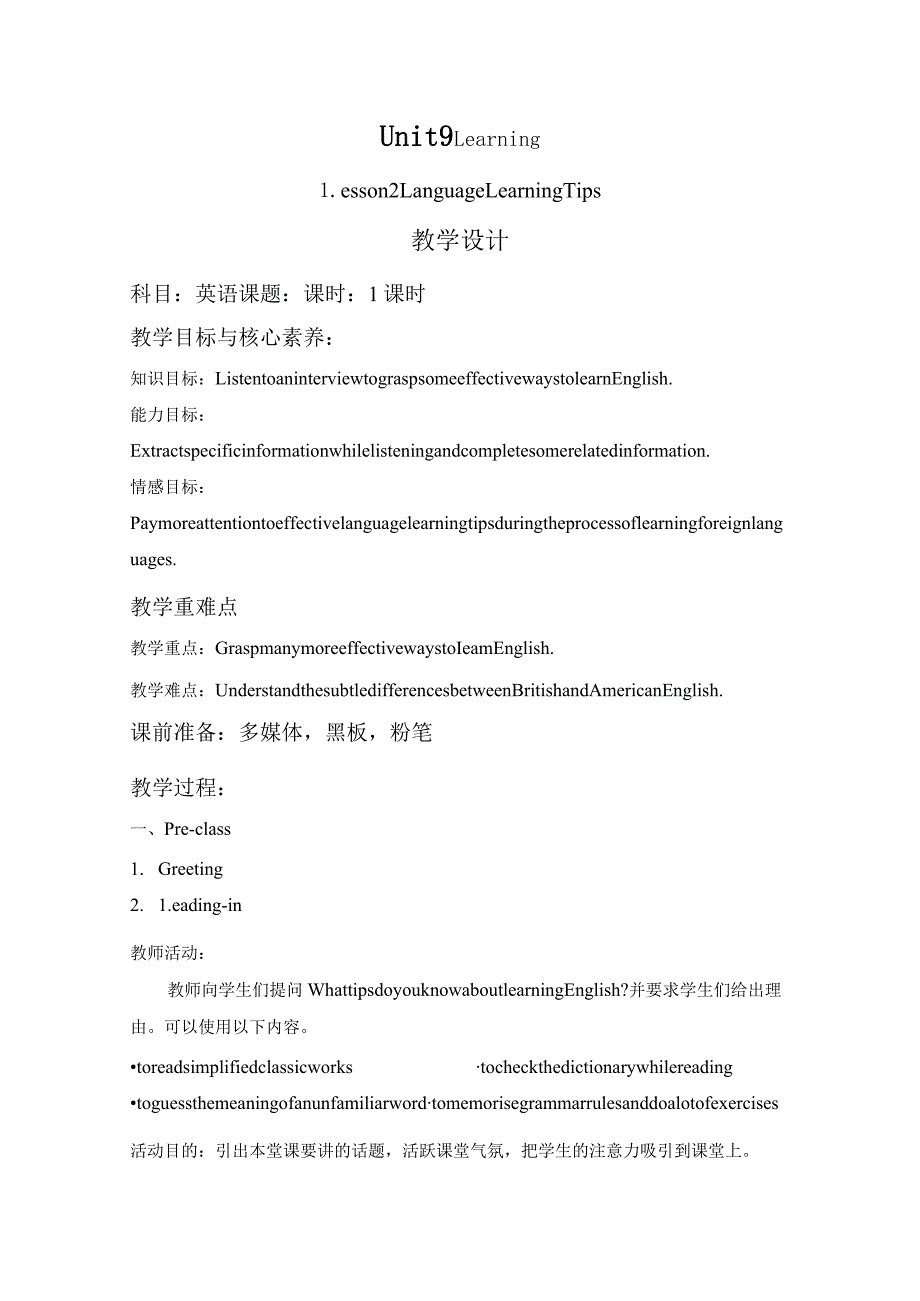 Unit9Learning

1. esson2LanguageLearningTips

教学设计

科目：英语课题：课时：1课时

教学目标与核心素养：

知识目标：ListentoaninterviewtograspsomeeffectivewaystolearnEnglish.

能力目标：

Extractspecificinformationwhilelisteningandcompletesomerelatedinformation.

情感目标：

Paymoreattentiontoeffectivelanguagelearningtipsduringtheprocessoflearningforeignlanguages.

教学重难点

教学重点：GraspmanymoreeffectivewaystoIeamEnglish.

教学难点：UnderstandthesubtledifferencesbetweenBritishandAmericanEnglish.

课前准备：多媒体，黑板，粉笔

教学过程：

一、Pre-class

1. Greeting

2. 1.eading-in

教师活动：

教师向学生们提问WhattipsdoyouknowaboutlearningEnglish?并要求学生们给出理由。可以使用以下内容。

•toreadsimplifiedclassicworks ·tocheckthedictionarywhilereading

•toguessthemeaningofanunfamiliarword·tomemorisegrammarrulesanddoalotofexercises

活动目的：引出本堂课要讲的话题，活跃课堂气氛，把学生的注意力吸引到课堂上。